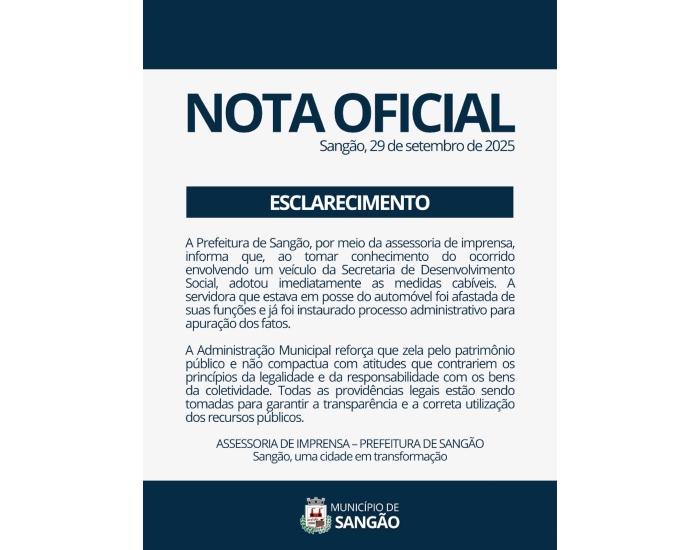 NOTA OFICIAL

Sangão, 29 de setembro de 2025

ESCLARECIMENTO

A Prefeitura de Sangão, por meio da assessoria de imprensa, informa que, ao tomar conhecimento do ocorrido envolvendo um veículo da Secretaria de Desenvolvimento Social, adotou imediatamente as medidas cabíveis. A servidora que estava em posse do automóvel foi afastada de suas funções e já foi instaurado processo administrativo para apuração dos fatos.

A Administração Municipal reforça que zela pelo patrimônio público e não compactua com atitudes que contrariem os princípios da legalidade e da responsabilidade com os bens da coletividade. Todas as providências legais estão sendo tomadas para garantir a transparência e a correta utilização dos recursos públicos.

ASSESSORIA DE IMPRENSA – PREFEITURA DE SANGÃO
Sangão, uma cidade em transformação

MUNICÍPIO DE
SANGÃO